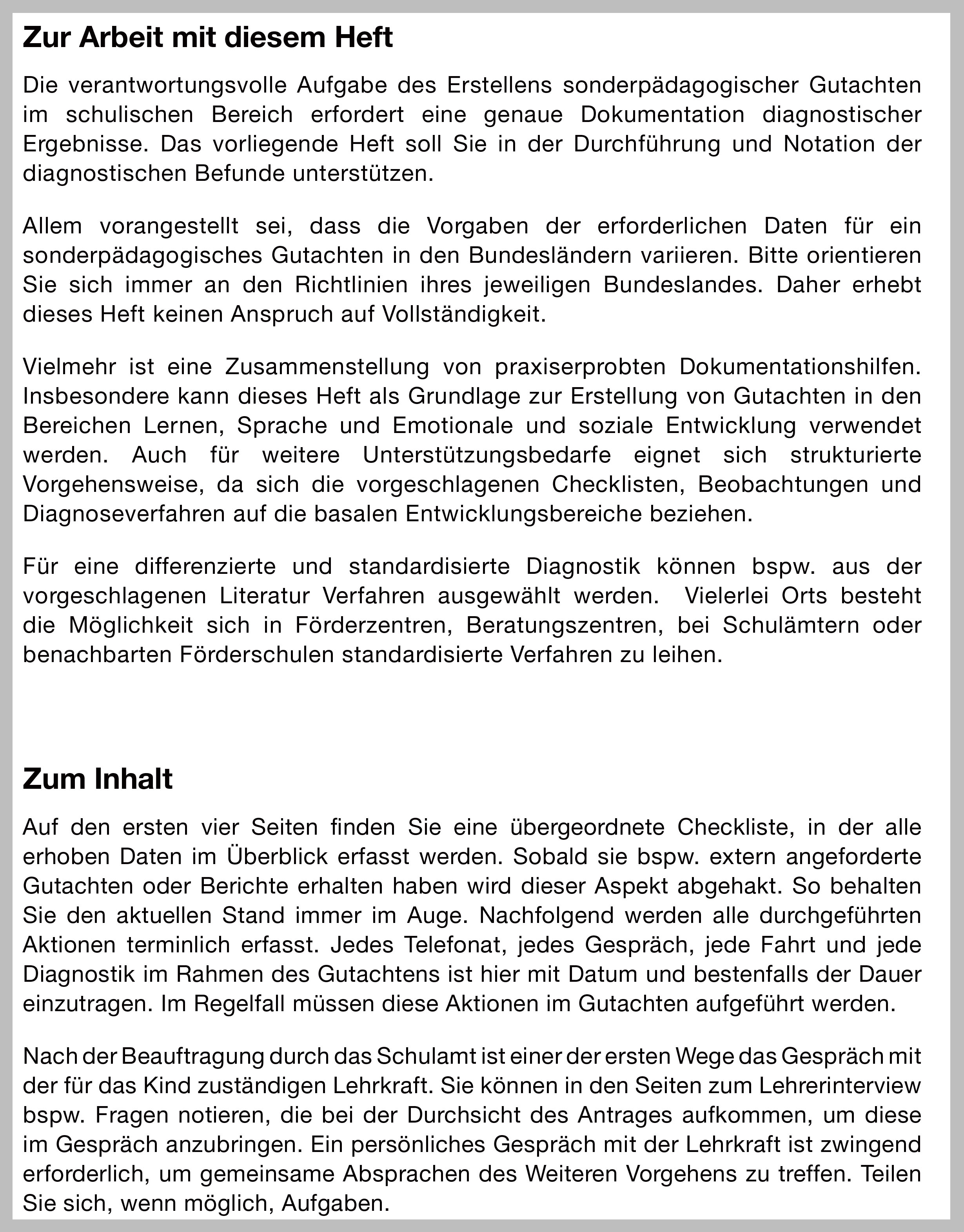 Zur Arbeit mit diesem Heft

Die verantwortungsvolle Aufgabe des Erstellens sonderpädagogischer Gutachten im schulischen Bereich erfordert eine genaue Dokumentation diagnostischer Ergebnisse. Das vorliegende Heft soll Sie in der Durchführung und Notation der diagnostischen Befunde unterstützen.

Allem vorangestellt sei, dass die Vorgaben der erforderlichen Daten für ein sonderpädagogisches Gutachten in den Bundesländern variieren. Bitte orientieren Sie sich immer an den Richtlinien ihres jeweiligen Bundeslandes. Daher erhebt dieses Heft keinen Anspruch auf Vollständigkeit.

Vielmehr ist eine Zusammenstellung von praxiserprobten Dokumentationshilfen. Insbesondere kann dieses Heft als Grundlage zur Erstellung von Gutachten in den Bereichen Lernen, Sprache und Emotionale und soziale Entwicklung verwendet werden. Auch für weitere Unterstützungsbedarfe eignet sich strukturierte Vorgehensweise, da sich die vorgeschlagenen Checklisten, Beobachtungen und Diagnoseverfahren auf die basalen Entwicklungsbereiche beziehen.

Für eine differenzierte und standardisierte Diagnostik können bspw. aus der vorgeschlagenen Literatur Verfahren ausgewählt werden. Vielerlei Orts besteht die Möglichkeit sich in Förderzentren, Beratungszentren, bei Schulämtern oder benachbarten Förderschulen standardisierte Verfahren zu leihen.

Zum Inhalt

Auf den ersten vier Seiten finden Sie eine übergeordnete Checkliste, in der alle erhoben Daten im Überblick erfasst werden. Sobald sie bspw. extern angeforderte Gutachten oder Berichte erhalten haben wird dieser Aspekt abgehakt. So behalten Sie den aktuellen Stand immer im Auge. Nachfolgend werden alle durchgeführten Aktionen terminlich erfasst. Jedes Telefonat, jedes Gespräch, jede Fahrt und jede Diagnostik im Rahmen des Gutachtens ist hier mit Datum und bestenfalls der Dauer einzutragen. Im Regelfall müssen diese Aktionen im Gutachten aufgeführt werden.

Nach der Beauftragung durch das Schulamt ist einer der ersten Wege das Gespräch mit der für das Kind zuständigen Lehrkraft. Sie können in den Seiten zum Lehrerinterview bspw. Fragen notieren, die bei der Durchsicht des Antrages aufkommen, um diese im Gespräch anzubringen. Ein persönliches Gespräch mit der Lehrkraft ist zwingend erforderlich, um gemeinsame Absprachen des Weiteren Vorgehens zu treffen. Teilen Sie sich, wenn möglich, Aufgaben.